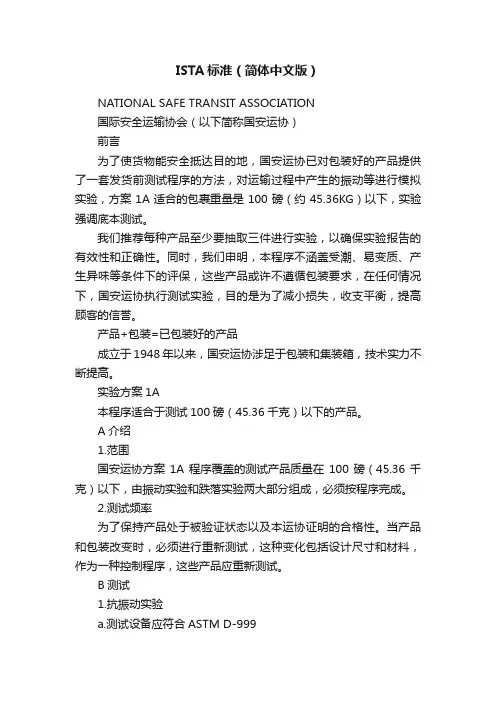 ISTA 标准（简体中文版）

NATIONAL SAFE TRANSIT ASSOCIATION

国际安全运输协会（以下简称国安运协）

前言

为了使货物能安全抵达目的地，国安运协已对包装好的产品提供了一套发货前测试程序的方法，对运输过程中产生的振动等进行模拟实验，方案 1A 适合的包裹重量是 100 磅（约 45.36KG）以下，实验强调底本测试。

我们推荐每种产品至少要抽取三件进行实验，以确保实验报告的有效性和正确性。同时，我们申明，本程序不涵盖受潮、易变质、产生异味等条件下的评保，这些产品或许不遵循包装要求，在任何情况下，国安运协执行测试实验，目的是为了减小损失，收支平衡，提高顾客的信誉。

产品+包装=已包装好的产品

成立于 1948 年以来，国安运协涉足于包装和集装箱，技术实力不断提高。

实验方案 1A

本程序适合于测试 100 磅（45.36 千克）以下的产品。

A 介绍

1.范围

国安运协方案 1A 程序覆盖的测试产品质量在 100 磅（45.36 千克）以下，由振动实验和跌落实验两大部分组成，必须按程序完成。

2.测试频率

为了保持产品处于被验证状态以及本运协证明的合格性。当产品和包装改变时，必须进行重新测试，这种变化包括设计尺寸和材料，作为一种控制程序，这些产品应重新测试。

B 测试

1.抗振动实验

a.测试设备应符合 ASTM D-999